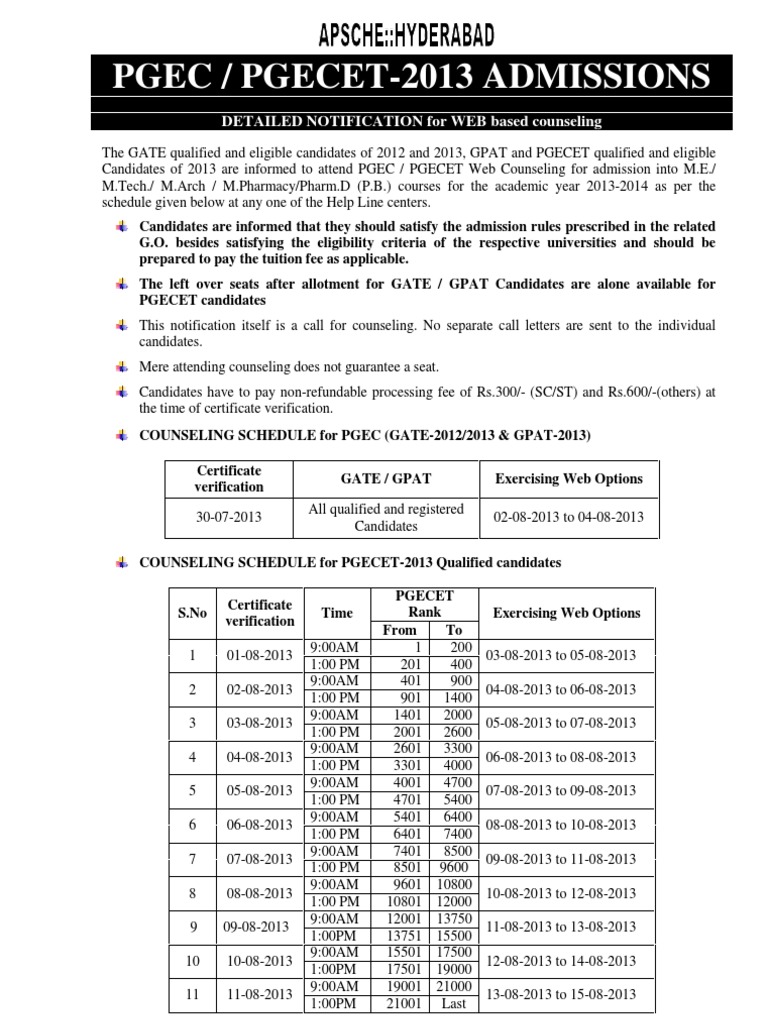 APSCHE::HYDERABAD

PGEC / PGECET-2013 ADMISSIONS

DETAILED NOTIFICATION for WEB based counseling

The GATE qualified and eligible candidates of 2012 and 2013, GPAT and PGECET qualified and eligible Candidates of 2013 are informed to attend PGEC / PGECET Web Counseling for admission into M.E./ M.Tech./ M.Arch / M.Pharmacy/Pharm.D (P.B.) courses for the academic year 2013-2014 as per the schedule given below at any one of the Help Line centers.

Candidates are informed that they should satisfy the admission rules prescribed in the related G.O. besides satisfying the eligibility criteria of the respective universities and should be prepared to pay the tuition fee as applicable.

The left over seats after allotment for GATE / GPAT Candidates are alone available for PGECET candidates

This notification itself is a call for counseling. No separate call letters are sent to the individual candidates.

Mere attending counseling does not guarantee a seat.

Candidates have to pay non-refundable processing fee of Rs.300/- (SC/ST) and Rs.600/-(others) at the time of certificate verification.

COUNSELING SCHEDULE for PGEC (GATE-2012/2013 & GPAT-2013)

| Certificate verification | GATE / GPAT | Exercising Web Options |
|---|---|---|
| 30-07-2013 | All qualified and registered Candidates | 02-08-2013 to 04-08-2013 |

COUNSELING SCHEDULE for PGECET-2013 Qualified candidates

| S.No | Certificate verification | Time | PGECET Rank From | PGECET Rank To | Exercising Web Options |
|---|---|---|---|---|---|
| 1 | 01-08-2013 | 9:00AM | 1 | 200 | 03-08-2013 to 05-08-2013 |
| | | 1:00 PM | 201 | 400 | |
| 2 | 02-08-2013 | 9:00AM | 401 | 900 | 04-08-2013 to 06-08-2013 |
| | | 1:00 PM | 901 | 1400 | |
| 3 | 03-08-2013 | 9:00AM | 1401 | 2000 | 05-08-2013 to 07-08-2013 |
| | | 1:00 PM | 2001 | 2600 | |
| 4 | 04-08-2013 | 9:00AM | 2601 | 3300 | 06-08-2013 to 08-08-2013 |
| | | 1:00 PM | 3301 | 4000 | |
| 5 | 05-08-2013 | 9:00AM | 4001 | 4700 | 07-08-2013 to 09-08-2013 |
| | | 1:00 PM | 4701 | 5400 | |
| 6 | 06-08-2013 | 9:00AM | 5401 | 6400 | 08-08-2013 to 10-08-2013 |
| | | 1:00 PM | 6401 | 7400 | |
| 7 | 07-08-2013 | 9:00AM | 7401 | 8500 | 09-08-2013 to 11-08-2013 |
| | | 1:00 PM | 8501 | 9600 | |
| 8 | 08-08-2013 | 9:00AM | 9601 | 10800 | 10-08-2013 to 12-08-2013 |
| | | 1:00 PM | 10801 | 12000 | |
| 9 | 09-08-2013 | 9:00AM | 12001 | 13750 | 11-08-2013 to 13-08-2013 |
| | | 1:00PM | 13751 | 15500 | |
| 10 | 10-08-2013 | 9:00AM | 15501 | 17500 | 12-08-2013 to 14-08-2013 |
| | | 1:00PM | 17501 | 19000 | |
| 11 | 11-08-2013 | 9:00AM | 19001 | 21000 | 13-08-2013 to 15-08-2013 |
| | | 1:00PM | 21001 | Last | |